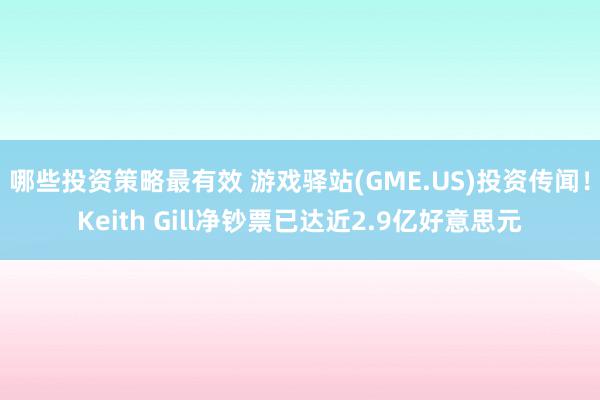 哪些投资策略最有效 游戏驿站(GME.US)投资传闻！Keith Gill净钞票已达近2.9亿好意思元